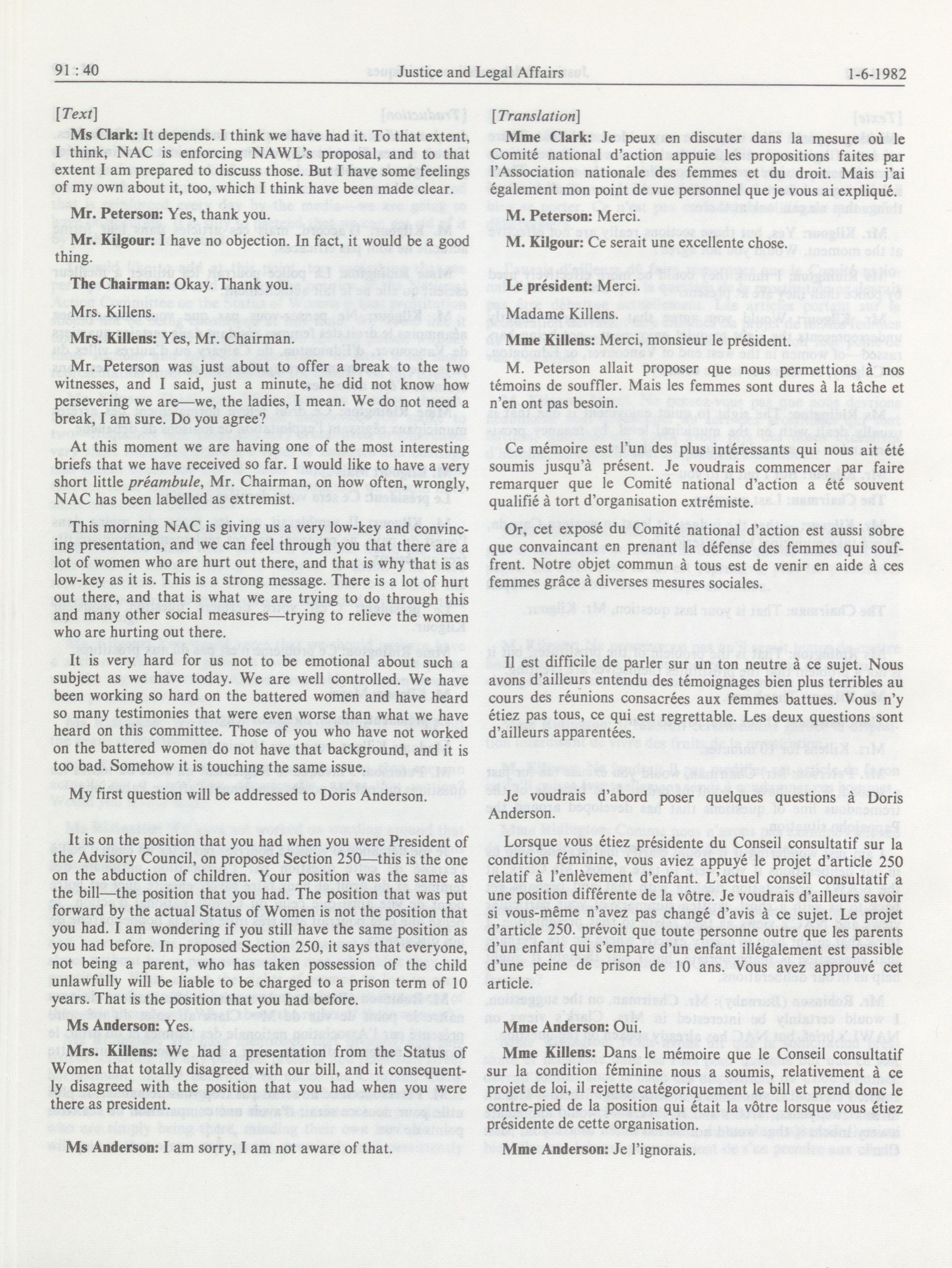 91 : 40 Justice and Legal Affairs 1-6-1982

[Text]

**Ms Clark:** It depends. I think we have had it. To that extent, I think, NAC is enforcing NAWL's proposal, and to that extent I am prepared to discuss those. But I have some feelings of my own about it, too, which I think have been made clear.

**Mr. Peterson:** Yes, thank you.

**Mr. Kilgour:** I have no objection. In fact, it would be a good thing.

**The Chairman:** Okay. Thank you.

Mrs. Killens.

**Mrs. Killens:** Yes, Mr. Chairman.

Mr. Peterson was just about to offer a break to the two witnesses, and I said, just a minute, he did not know how persevering we are—we, the ladies, I mean. We do not need a break, I am sure. Do you agree?

At this moment we are having one of the most interesting briefs that we have received so far. I would like to have a very short little *préambule*, Mr. Chairman, on how often, wrongly, NAC has been labelled as extremist.

This morning NAC is giving us a very low-key and convincing presentation, and we can feel through you that there are a lot of women who are hurt out there, and that is why that is as low-key as it is. This is a strong message. There is a lot of hurt out there, and that is what we are trying to do through this and many other social measures—trying to relieve the women who are hurting out there.

It is very hard for us not to be emotional about such a subject as we have today. We are well controlled. We have been working so hard on the battered women and have heard so many testimonies that were even worse than what we have heard on this committee. Those of you who have not worked on the battered women do not have that background, and it is too bad. Somehow it is touching the same issue.

My first question will be addressed to Doris Anderson.

It is on the position that you had when you were President of the Advisory Council, on proposed Section 250—this is the one on the abduction of children. Your position was the same as the bill—the position that you had. The position that was put forward by the actual Status of Women is not the position that you had. I am wondering if you still have the same position as you had before. In proposed Section 250, it says that everyone, not being a parent, who has taken possession of the child unlawfully will be liable to be charged to a prison term of 10 years. That is the position that you had before.

**Ms Anderson:** Yes.

**Mrs. Killens:** We had a presentation from the Status of Women that totally disagreed with our bill, and it consequently disagreed with the position that you had when you were there as president.

**Ms Anderson:** I am sorry, I am not aware of that.

[Translation]

**Mme Clark:** Je peux en discuter dans la mesure où le Comité national d'action appuie les propositions faites par l'Association nationale des femmes et du droit. Mais j'ai également mon point de vue personnel que je vous ai expliqué.

**M. Peterson:** Merci.

**M. Kilgour:** Ce serait une excellente chose.

**Le président:** Merci.

Madame Killens.

**Mme Killens:** Merci, monsieur le président.

M. Peterson allait proposer que nous permettions à nos témoins de souffler. Mais les femmes sont dures à la tâche et n'en ont pas besoin.

Ce mémoire est l'un des plus intéressants qui nous ait été soumis jusqu'à présent. Je voudrais commencer par faire remarquer que le Comité national d'action a été souvent qualifié à tort d'organisation extrémiste.

Or, cet exposé du Comité national d'action est aussi sobre que convaincant en prenant la défense des femmes qui souffrent. Notre objet commun à tous est de venir en aide à ces femmes grâce à diverses mesures sociales.

Il est difficile de parler sur un ton neutre à ce sujet. Nous avons d'ailleurs entendu des témoignages bien plus terribles au cours des réunions consacrées aux femmes battues. Vous n'y étiez pas tous, ce qui est regrettable. Les deux questions sont d'ailleurs apparentées.

Je voudrais d'abord poser quelques questions à Doris Anderson.

Lorsque vous étiez présidente du Conseil consultatif sur la condition féminine, vous aviez appuyé le projet d'article 250 relatif à l'enlèvement d'enfant. L'actuel conseil consultatif a une position différente de la vôtre. Je voudrais d'ailleurs savoir si vous-même n'avez pas changé d'avis à ce sujet. Le projet d'article 250. prévoit que toute personne outre que les parents d'un enfant qui s'empare d'un enfant illégalement est passible d'une peine de prison de 10 ans. Vous avez approuvé cet article.

**Mme Anderson:** Oui.

**Mme Killens:** Dans le mémoire que le Conseil consultatif sur la condition féminine nous a soumis, relativement à ce projet de loi, il rejette catégoriquement le bill et prend donc le contre-pied de la position qui était la vôtre lorsque vous étiez présidente de cette organisation.

**Mme Anderson:** Je l'ignorais.